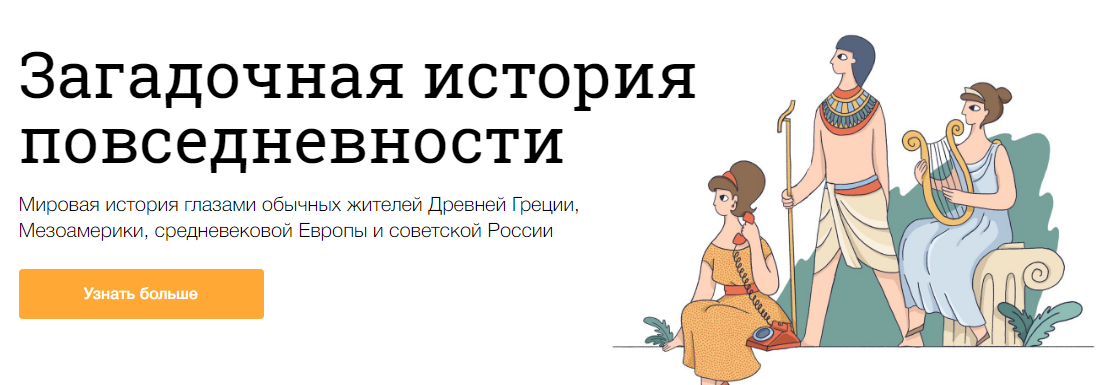 Загадочная история повседневности

Мировая история глазами обычных жителей Древней Греции, Мезоамерики, средневековой Европы и советской России

Узнать больше